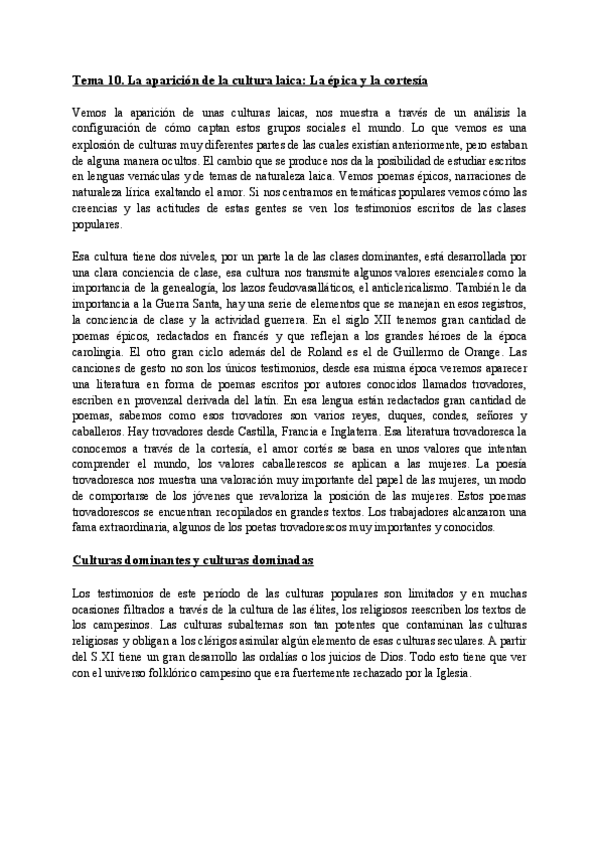 Tema 10. La aparición de la cultura laica: La épica y la cortesía

Vemos la aparición de unas culturas laicas, nos muestra a través de un análisis la configuración de cómo captan estos grupos sociales el mundo. Lo que vemos es una explosión de culturas muy diferentes partes de las cuales existían anteriormente, pero estaban de alguna manera ocultos. El cambio que se produce nos da la posibilidad de estudiar escritos en lenguas vernáculas y de temas de naturaleza laica. Vemos poemas épicos, narraciones de naturaleza lírica exaltando el amor. Si nos centramos en temáticas populares vemos cómo las creencias y las actitudes de estas gentes se ven los testimonios escritos de las clases populares.

Esa cultura tiene dos niveles, por un parte la de las clases dominantes, está desarrollada por una clara conciencia de clase, esa cultura nos transmite algunos valores esenciales como la importancia de la genealogía, los lazos feudovasalláticos, el anticlericalismo. También le da importancia a la Guerra Santa, hay una serie de elementos que se manejan en esos registros, la conciencia de clase y la actividad guerrera. En el siglo XII tenemos gran cantidad de poemas épicos, redactados en francés y que reflejan a los grandes héroes de la época carolingia. El otro gran ciclo además del de Roland es el de Guillermo de Orange. Las canciones de gesto no son los únicos testimonios, desde esa misma época veremos aparecer una literatura en forma de poemas escritos por autores conocidos llamados trovadores, escriben en provenzal derivada del latín. En esa lengua están redactados gran cantidad de poemas, sabemos como esos trovadores son varios reyes, duques, condes, señores y caballeros. Hay trovadores desde Castilla, Francia e Inglaterra. Esa literatura trovadoresca la conocemos a través de la cortesía, el amor cortés se basa en unos valores que intentan comprender el mundo, los valores caballerescos se aplican a las mujeres. La poesía trovadoresca nos muestra una valoración muy importante del papel de las mujeres, un modo de comportarse de los jóvenes que revaloriza la posición de las mujeres. Estos poemas trovadorescos se encuentran recopilados en grandes textos. Los trabajadores alcanzaron una fama extraordinaria, algunos de los poetas trovadorescos muy importantes y conocidos.

Culturas dominantes y culturas dominadas

Los testimonios de este período de las culturas populares son limitados y en muchas ocasiones filtrados a través de la cultura de las élites, los religiosos reescriben los textos de los campesinos. Las culturas subalternas son tan potentes que contaminan las culturas religiosas y obligan a los clérigos asimilar algún elemento de esas culturas seculares. A partir del S.XI tiene un gran desarrollo las ordalías o los juicios de Dios. Todo esto tiene que ver con el universo folklórico campesino que era fuertemente rechazado por la Iglesia.